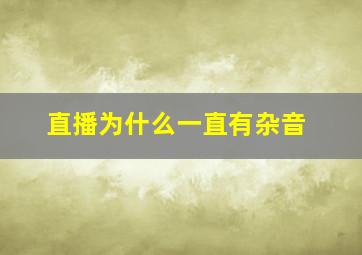 直播为什么一直有杂音